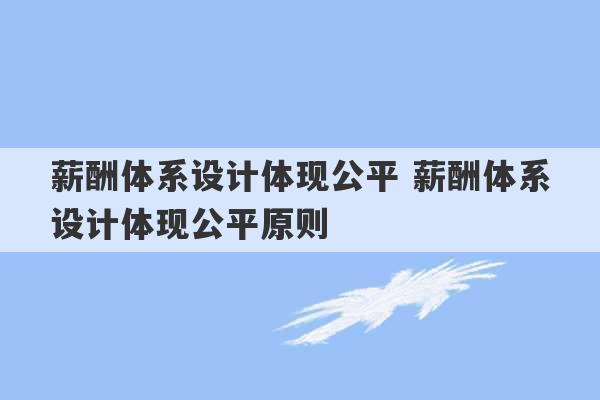 薪酬体系设计体现公平 薪酬体系设计体现公平原则